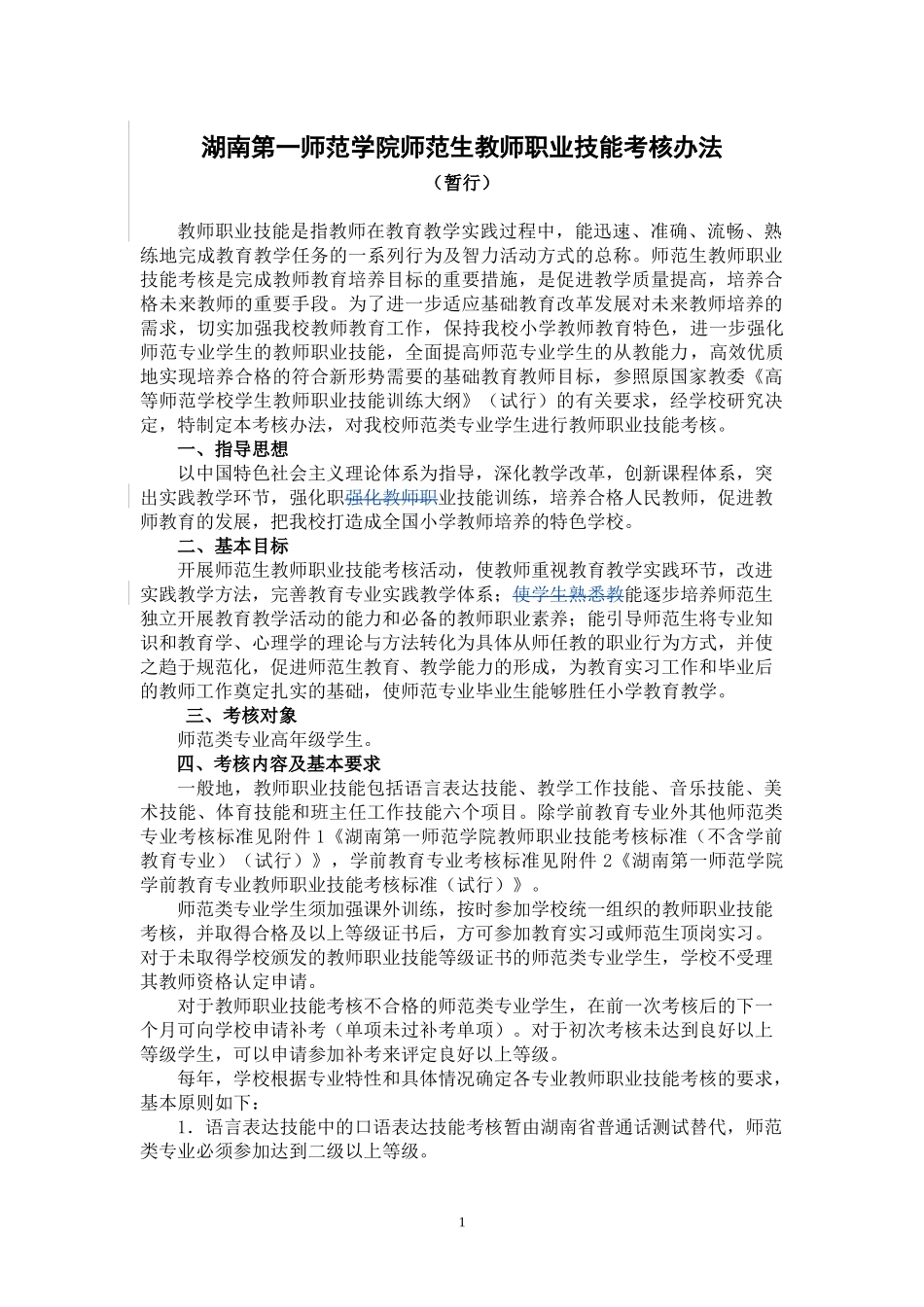 湖南第一师范学院师范生教师职业技能考核办法

（暂行）

教师职业技能是指教师在教育教学实践过程中，能迅速、准确、流畅、熟练地完成教育教学任务的一系列行为及智力活动方式的总称。师范生教师职业技能考核是完成教师教育培养目标的重要措施，是促进教学质量提高，培养合格未来教师的重要手段。为了进一步适应基础教育改革发展对未来教师培养的需求，切实加强我校教师教育工作，保持我校小学教师教育特色，进一步强化师范专业学生的教师职业技能，全面提高师范专业学生的从教能力，高效优质地实现培养合格的符合新形势需要的基础教育教师目标，参照原国家教委《高等师范学校学生教师职业技能训练大纲》（试行）的有关要求，经学校研究决定，特制定本考核办法，对我校师范类专业学生进行教师职业技能考核。

一、指导思想

以中国特色社会主义理论体系为指导，深化教学改革，创新课程体系，突出实践教学环节，强化职强化教师职业技能训练，培养合格人民教师，促进教师教育的发展，把我校打造成全国小学教师培养的特色学校。

二、基本目标

开展师范生教师职业技能考核活动，使教师重视教育教学实践环节，改进实践教学方法，完善教育专业实践教学体系；使学生熟悉教能逐步培养师范生独立开展教育教学活动的能力和必备的教师职业素养；能引导师范生将专业知识和教育学、心理学的理论与方法转化为具体从师任教的职业行为方式，并使之趋于规范化，促进师范生教育、教学能力的形成，为教育实习工作和毕业后的教师工作奠定扎实的基础，使师范专业毕业生能够胜任小学教育教学。

三、考核对象

师范类专业高年级学生。

四、考核内容及基本要求

一般地，教师职业技能包括语言表达技能、教学工作技能、音乐技能、美术技能、体育技能和班主任工作技能六个项目。除学前教育专业外其他师范类专业考核标准见附件 1《湖南第一师范学院教师职业技能考核标准（不含学前教育专业）（试行）》，学前教育专业考核标准见附件 2《湖南第一师范学院学前教育专业教师职业技能考核标准（试行）》。

师范类专业学生须加强课外训练，按时参加学校统一组织的教师职业技能考核，并取得合格及以上等级证书后，方可参加教育实习或师范生顶岗实习。对于未取得学校颁发的教师职业技能等级证书的师范类专业学生，学校不受理其教师资格认定申请。

对于教师职业技能考核不合格的师范类专业学生，在前一次考核后的下一个月可向学校申请补考（单项未过补考单项）。对于初次考核未达到良好以上等级学生，可以申请参加补考来评定良好以上等级。

每年，学校根据专业特性和具体情况确定各专业教师职业技能考核的要求，基本原则如下：

1．语言表达技能中的口语表达技能考核暂由湖南省普通话测试替代，师范类专业必须参加达到二级以上等级。

1